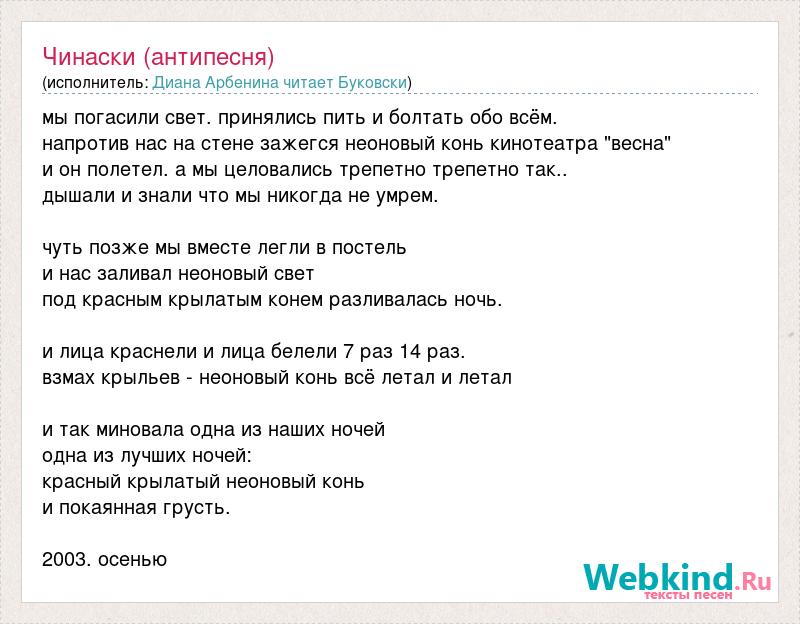 Чинаски (антипесня)
(исполнитель: Диана Арбенина читает Буковски)

мы погасили свет. принялись пить и болтать обо всём.
напротив нас на стене зажегся неоновый конь кинотеатра "весна"
и он полетел. а мы целовались трепетно трепетно так..
дышали и знали что мы никогда не умрем.

чуть позже мы вместе легли в постель
и нас заливал неоновый свет
под красным крылатым конем разливалась ночь.

и лица краснели и лица белели 7 раз 14 раз.
взмах крыльев - неоновый конь всё летал и летал

и так миновала одна из наших ночей
одна из лучших ночей:
красный крылатый неоновый конь
и покаянная грусть.

2003. осенью

Webkind.Ru
тексты песен